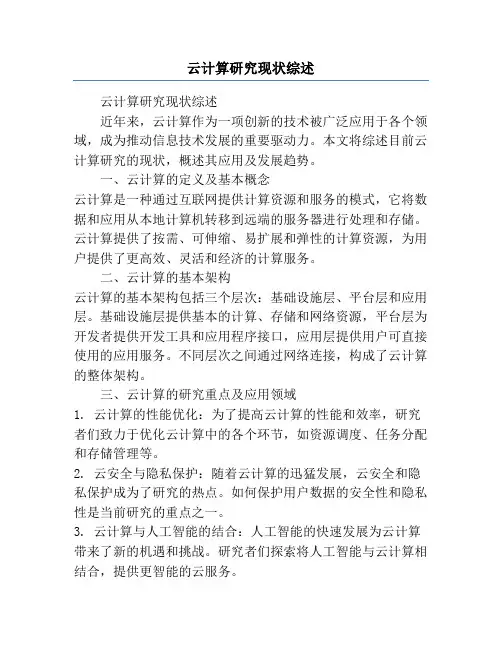 云计算研究现状综述

云计算研究现状综述

近年来，云计算作为一项创新的技术被广泛应用于各个领域，成为推动信息技术发展的重要驱动力。本文将综述目前云计算研究的现状，概述其应用及发展趋势。

一、云计算的定义及基本概念

云计算是一种通过互联网提供计算资源和服务的模式，它将数据和应用从本地计算机转移到远端的服务器进行处理和存储。云计算提供了按需、可伸缩、易扩展和弹性的计算资源，为用户提供了更高效、灵活和经济的计算服务。

二、云计算的基本架构

云计算的基本架构包括三个层次：基础设施层、平台层和应用层。基础设施层提供基本的计算、存储和网络资源，平台层为开发者提供开发工具和应用程序接口，应用层提供用户可直接使用的应用服务。不同层次之间通过网络连接，构成了云计算的整体架构。

三、云计算的研究重点及应用领域

1. 云计算的性能优化：为了提高云计算的性能和效率，研究者们致力于优化云计算中的各个环节，如资源调度、任务分配和存储管理等。

2. 云安全与隐私保护：随着云计算的迅猛发展，云安全和隐私保护成为了研究的热点。如何保护用户数据的安全性和隐私性是当前研究的重点之一。

3. 云计算与人工智能的结合：人工智能的快速发展为云计算带来了新的机遇和挑战。研究者们探索将人工智能与云计算相结合，提供更智能的云服务。